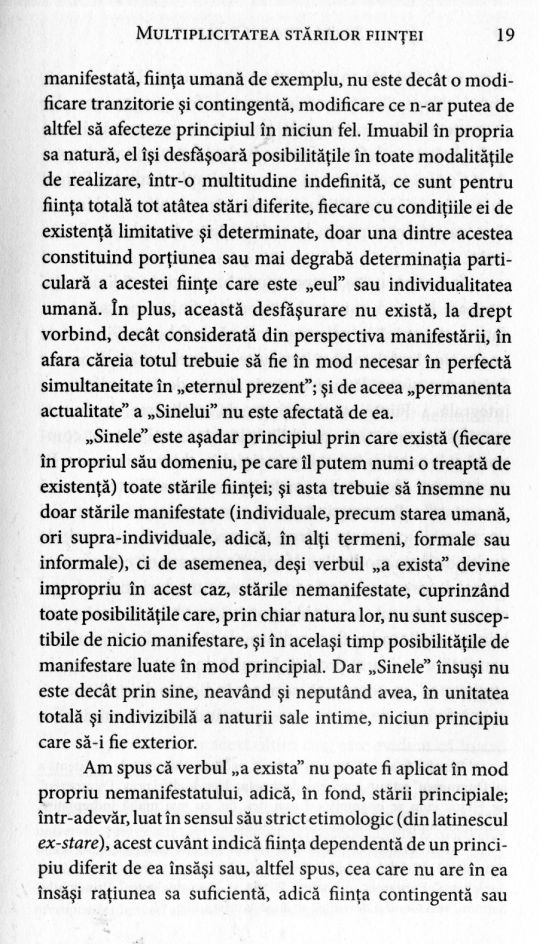 MULTIPLICITATEA STĂRILOR FIINȚEI 19

manifestată, ființa umană de exemplu, nu este decât o modificare tranzitorie și contingentă, modificare ce n-ar putea de altfel să afecteze principiul în niciun fel. Imuabil în propria sa natură, el își desfășoară posibilitățile în toate modalitățile de realizare, într-o multitudine indefinită, ce sunt pentru ființa totală tot atâtea stări diferite, fiecare cu condițiile ei de existență limitative și determinate, doar una dintre acestea constituind porțiunea sau mai degrabă determinația particulară a acestei ființe care este „eul" sau individualitatea umană. În plus, această desfășurare nu există, la drept vorbind, decât considerată din perspectiva manifestării, în afara căreia totul trebuie să fie în mod necesar în perfectă simultaneitate în „eternul prezent"; și de aceea „permanenta actualitate" a „Sinelui" nu este afectată de ea.

„Sinele" este așadar principiul prin care există (fiecare în propriul său domeniu, pe care îl putem numi o treaptă de existență) toate stările ființei; și asta trebuie să însemne nu doar stările manifestate (individuale, precum starea umană, ori supra-individuale, adică, în alți termeni, formale sau informale), ci de asemenea, deși verbul „a exista" devine impropriu în acest caz, stările nemanifestate, cuprinzând toate posibilitățile care, prin chiar natura lor, nu sunt susceptibile de nicio manifestare, și în același timp posibilitățile de manifestare luate în mod principial. Dar „Sinele" însuși nu este decât prin sine, neavând și neputând avea, în unitatea totală și indivizibilă a naturii sale intime, niciun principiu care să-i fie exterior.

Am spus că verbul „a exista" nu poate fi aplicat în mod propriu nemanifestatului, adică, în fond, stării principiale; într-adevăr, luat în sensul său strict etimologic (din latinescul ex-stare), acest cuvânt indică ființa dependentă de un principiu diferit de ea însăși sau, altfel spus, cea care nu are în ea însăși rațiunea sa suficientă, adică ființa contingentă sau